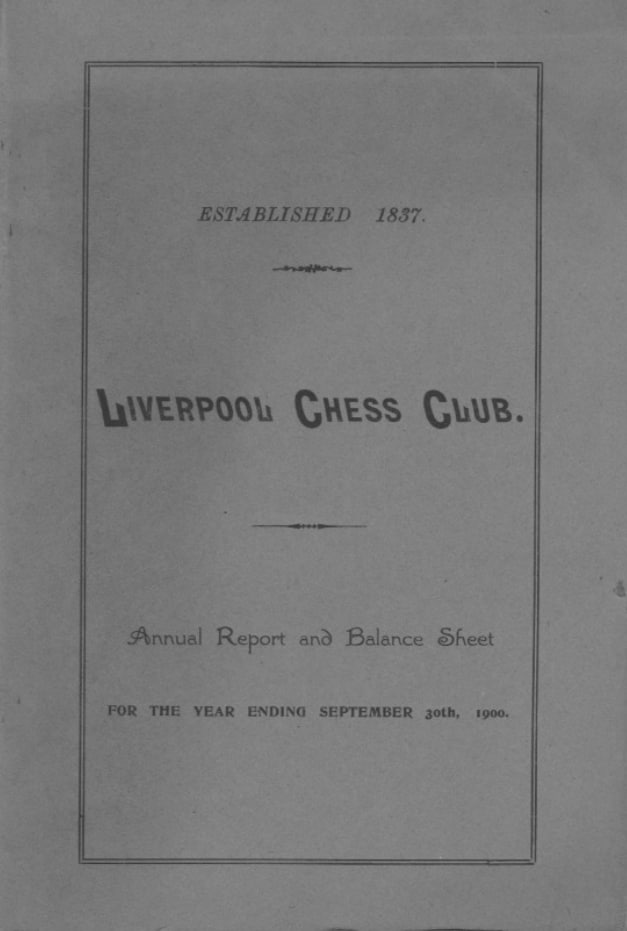 ESTABLISHED 1837.

LIVERPOOL CHESS CLUB.

Annual Report and Balance Sheet

FOR THE YEAR ENDING SEPTEMBER 30th, 1900.